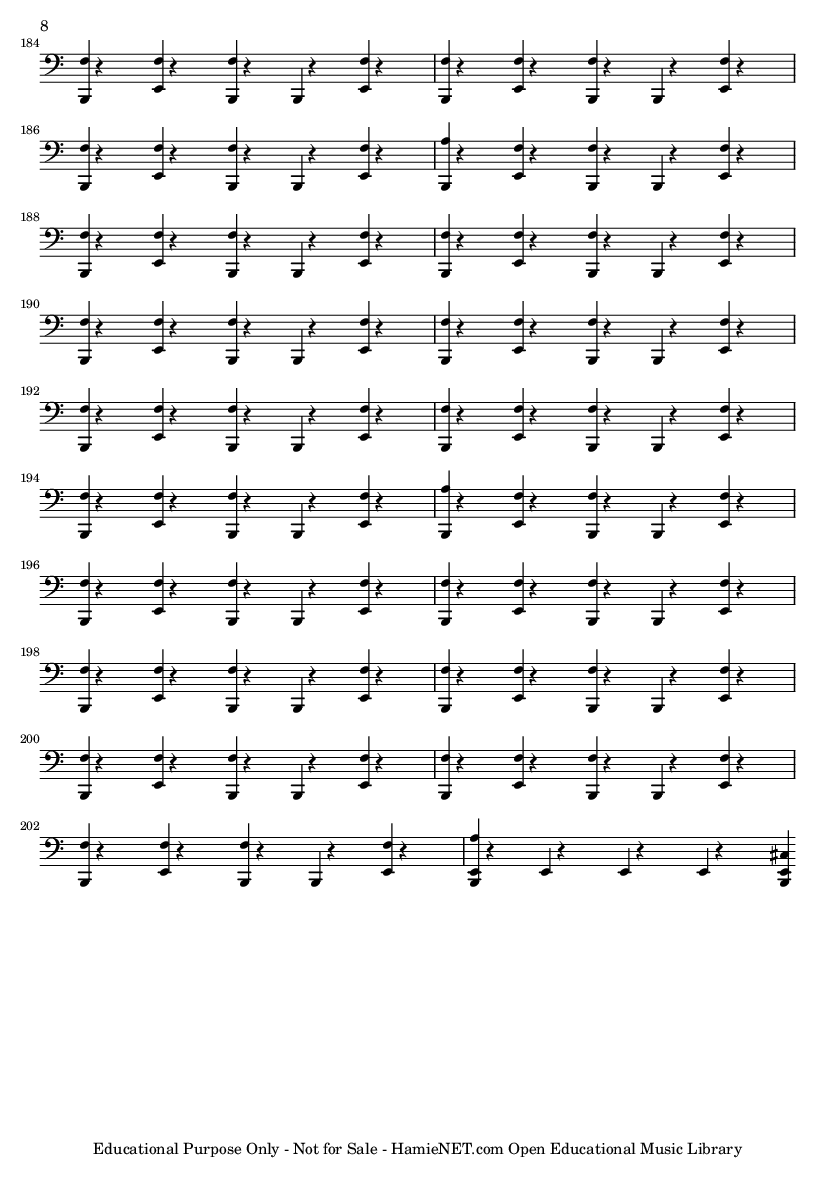 8

184

186

188

190

192

194

196

198

200

202

Educational Purpose Only - Not for Sale - HamieNET.com Open Educational Music Library